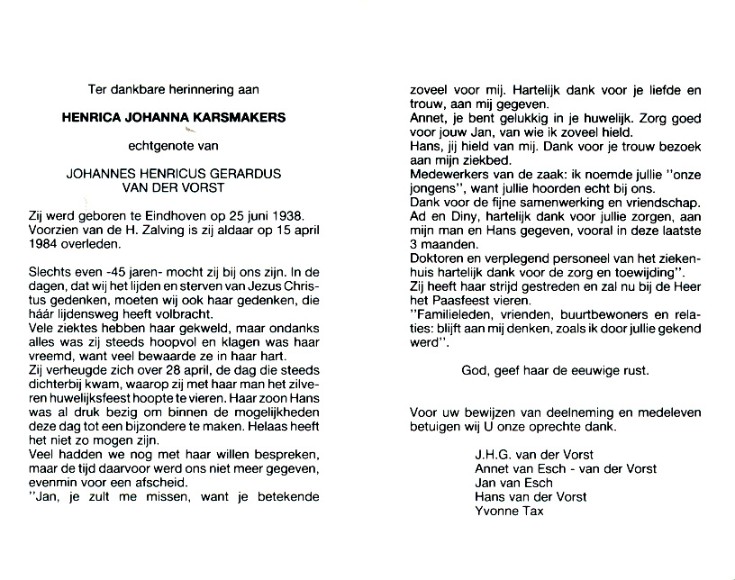 Ter dankbare herinnering aan

HENRICA JOHANNA KARSMAKERS

echtgenote van

JOHANNES HENRICUS GERARDUS
VAN DER VORST

Zij werd geboren te Eindhoven op 25 juni 1938. Voorzien van de H. Zalving is zij aldaar op 15 april 1984 overleden.

Slechts even -45 jaren- mocht zij bij ons zijn. In de dagen, dat wij het lijden en sterven van Jezus Christus gedenken, moeten wij ook haar gedenken, die háár lijdensweg heeft volbracht.
Vele ziektes hebben haar gekweld, maar ondanks alles was zij steeds hoopvol en klagen was haar vreemd, want veel bewaarde ze in haar hart.
Zij verheugde zich over 28 april, de dag die steeds dichterbij kwam, waarop zij met haar man het zilveren huwelijksfeest hoopte te vieren. Haar zoon Hans was al druk bezig om binnen de mogelijkheden deze dag tot een bijzondere te maken. Helaas heeft het niet zo mogen zijn.
Veel hadden we nog met haar willen bespreken, maar de tijd daarvoor werd ons niet meer gegeven, evenmin voor een afscheid.
"Jan, je zult me missen, want je betekende zoveel voor mij. Hartelijk dank voor je liefde en trouw, aan mij gegeven.
Annet, je bent gelukkig in je huwelijk. Zorg goed voor jouw Jan, van wie ik zoveel hield.
Hans, jij hield van mij. Dank voor je trouw bezoek aan mijn ziekbed.
Medewerkers van de zaak: ik noemde jullie "onze jongens", want jullie hoorden echt bij ons.
Dank voor de fijne samenwerking en vriendschap.
Ad en Diny, hartelijk dank voor jullie zorgen, aan mijn man en Hans gegeven, vooral in deze laatste 3 maanden.
Doktoren en verplegend personeel van het ziekenhuis hartelijk dank voor de zorg en toewijding".
Zij heeft haar strijd gestreden en zal nu bij de Heer het Paasfeest vieren.
"Familieleden, vrienden, buurtbewoners en relaties: blijft aan mij denken, zoals ik door jullie gekend werd".

God, geef haar de eeuwige rust.

Voor uw bewijzen van deelneming en medeleven betuigen wij U onze oprechte dank.

J.H.G. van der Vorst
Annet van Esch - van der Vorst
Jan van Esch
Hans van der Vorst
Yvonne Tax